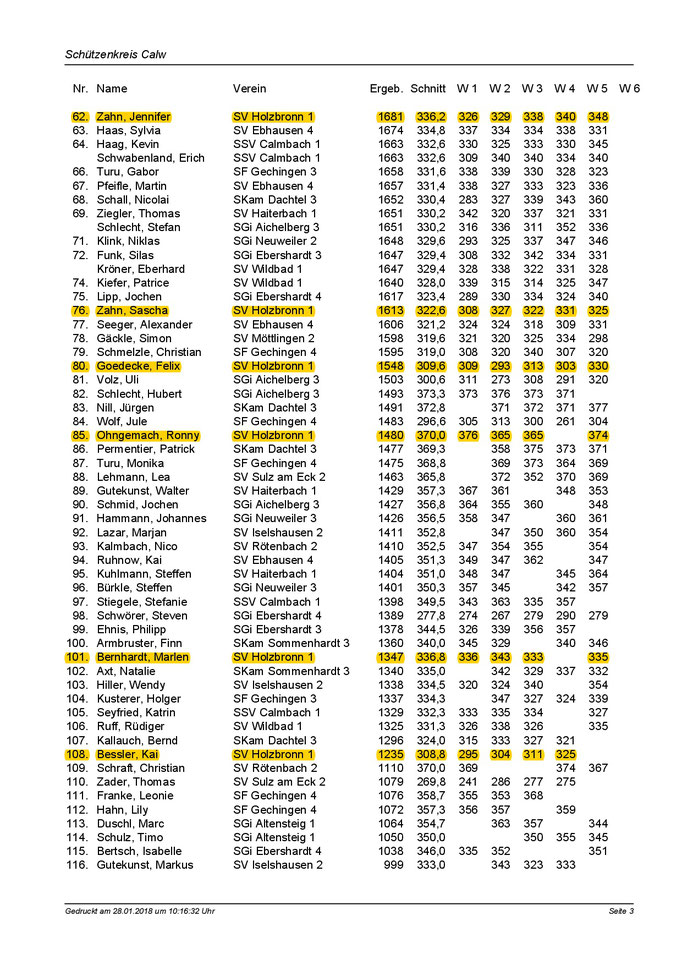 Schützenkreis Calw

| Nr. | Name | Verein | Ergeb. | Schnitt | W 1 | W 2 | W 3 | W 4 | W 5 | W 6 |
|---|---|---|---|---|---|---|---|---|---|---|
| 62. | Zahn, Jennifer | SV Holzbronn 1 | 1681 | 336,2 | 326 | 329 | 338 | 340 | 348 | |
| 63. | Haas, Sylvia | SV Ebhausen 4 | 1674 | 334,8 | 337 | 334 | 334 | 338 | 331 | |
| 64. | Haag, Kevin | SSV Calmbach 1 | 1663 | 332,6 | 330 | 325 | 333 | 330 | 345 | |
| | Schwabenland, Erich | SSV Calmbach 1 | 1663 | 332,6 | 309 | 340 | 340 | 334 | 340 | |
| 66. | Turu, Gabor | SF Gechingen 3 | 1658 | 331,6 | 338 | 339 | 330 | 328 | 323 | |
| 67. | Pfeifle, Martin | SV Ebhausen 4 | 1657 | 331,4 | 338 | 327 | 333 | 323 | 336 | |
| 68. | Schall, Nicolai | SKam Dachtel 3 | 1652 | 330,4 | 283 | 327 | 339 | 343 | 360 | |
| 69. | Ziegler, Thomas | SV Haiterbach 1 | 1651 | 330,2 | 342 | 320 | 337 | 321 | 331 | |
| | Schlecht, Stefan | SGi Aichelberg 3 | 1651 | 330,2 | 316 | 336 | 311 | 352 | 336 | |
| 71. | Klink, Niklas | SGi Neuweiler 2 | 1648 | 329,6 | 293 | 325 | 337 | 347 | 346 | |
| 72. | Funk, Silas | SGi Ebershardt 3 | 1647 | 329,4 | 308 | 332 | 342 | 334 | 331 | |
| | Kröner, Eberhard | SV Wildbad 1 | 1647 | 329,4 | 328 | 338 | 322 | 331 | 328 | |
| 74. | Kiefer, Patrice | SV Wildbad 1 | 1640 | 328,0 | 339 | 315 | 314 | 325 | 347 | |
| 75. | Lipp, Jochen | SGi Ebershardt 4 | 1617 | 323,4 | 289 | 330 | 334 | 324 | 340 | |
| 76. | Zahn, Sascha | SV Holzbronn 1 | 1613 | 322,6 | 308 | 327 | 322 | 331 | 325 | |
| 77. | Seeger, Alexander | SV Ebhausen 4 | 1606 | 321,2 | 324 | 324 | 318 | 309 | 331 | |
| 78. | Gäckle, Simon | SV Möttlingen 2 | 1598 | 319,6 | 321 | 320 | 325 | 334 | 298 | |
| 79. | Schmelzle, Christian | SF Gechingen 4 | 1595 | 319,0 | 308 | 320 | 340 | 307 | 320 | |
| 80. | Goedecke, Felix | SV Holzbronn 1 | 1548 | 309,6 | 309 | 293 | 313 | 303 | 330 | |
| 81. | Volz, Uli | SGi Aichelberg 3 | 1503 | 300,6 | 311 | 273 | 308 | 291 | 320 | |
| 82. | Schlecht, Hubert | SGi Aichelberg 3 | 1493 | 373,3 | 373 | 376 | 373 | 371 | | |
| 83. | Nill, Jürgen | SKam Dachtel 3 | 1491 | 372,8 | | 371 | 372 | 371 | 377 | |
| 84. | Wolf, Jule | SF Gechingen 4 | 1483 | 296,6 | 305 | 313 | 300 | 261 | 304 | |
| 85. | Ohngemach, Ronny | SV Holzbronn 1 | 1480 | 370,0 | 376 | 365 | 365 | | 374 | |
| 86. | Permentier, Patrick | SKam Dachtel 3 | 1477 | 369,3 | | 358 | 375 | 373 | 371 | |
| 87. | Turu, Monika | SF Gechingen 4 | 1475 | 368,8 | | 369 | 373 | 364 | 369 | |
| 88. | Lehmann, Lea | SV Sulz am Eck 2 | 1463 | 365,8 | | 372 | 352 | 370 | 369 | |
| 89. | Gutekunst, Walter | SV Haiterbach 1 | 1429 | 357,3 | 367 | 361 | | 348 | 353 | |
| 90. | Schmid, Jochen | SGi Aichelberg 3 | 1427 | 356,8 | 364 | 355 | 360 | | 348 | |
| 91. | Hammann, Johannes | SGi Neuweiler 3 | 1426 | 356,5 | 358 | 347 | | 360 | 361 | |
| 92. | Lazar, Marjan | SV Iselshausen 2 | 1411 | 352,8 | | 347 | 350 | 360 | 354 | |
| 93. | Kalmbach, Nico | SV Rötenbach 2 | 1410 | 352,5 | 347 | 354 | 355 | | 354 | |
| 94. | Ruhnow, Kai | SV Ebhausen 4 | 1405 | 351,3 | 349 | 347 | 362 | | 347 | |
| 95. | Kuhlmann, Steffen | SV Haiterbach 1 | 1404 | 351,0 | 348 | 347 | | 345 | 364 | |
| 96. | Bürkle, Steffen | SGi Neuweiler 3 | 1401 | 350,3 | 357 | 345 | | 342 | 357 | |
| 97. | Stiegele, Stefanie | SSV Calmbach 1 | 1398 | 349,5 | 343 | 363 | 335 | 357 | | |
| 98. | Schwörer, Steven | SGi Ebershardt 4 | 1389 | 277,8 | 274 | 267 | 279 | 290 | 279 | |
| 99. | Ehnis, Philipp | SGi Ebershardt 3 | 1378 | 344,5 | 326 | 339 | 356 | 357 | | |
| 100. | Armbruster, Finn | SKam Sommenhardt 3 | 1360 | 340,0 | 345 | 329 | | 340 | 346 | |
| 101. | Bernhardt, Marlen | SV Holzbronn 1 | 1347 | 336,8 | 336 | 343 | 333 | | 335 | |
| 102. | Axt, Natalie | SKam Sommenhardt 3 | 1340 | 335,0 | | 342 | 329 | 337 | 332 | |
| 103. | Hiller, Wendy | SV Iselshausen 2 | 1338 | 334,5 | 320 | 324 | 340 | | 354 | |
| 104. | Kusterer, Holger | SF Gechingen 3 | 1337 | 334,3 | | 347 | 327 | 324 | 339 | |
| 105. | Seyfried, Katrin | SSV Calmbach 1 | 1329 | 332,3 | 333 | 335 | 334 | | 327 | |
| 106. | Ruff, Rüdiger | SV Wildbad 1 | 1325 | 331,3 | 326 | 338 | 326 | | 335 | |
| 107. | Kallauch, Bernd | SKam Dachtel 3 | 1296 | 324,0 | 315 | 333 | 327 | 321 | | |
| 108. | Bessler, Kai | SV Holzbronn 1 | 1235 | 308,8 | 295 | 304 | 311 | 325 | | |
| 109. | Schraft, Christian | SV Rötenbach 2 | 1110 | 370,0 | 369 | | | 374 | 367 | |
| 110. | Zader, Thomas | SV Sulz am Eck 2 | 1079 | 269,8 | 241 | 286 | 277 | 275 | | |
| 111. | Franke, Leonie | SF Gechingen 4 | 1076 | 358,7 | 355 | 353 | 368 | | | |
| 112. | Hahn, Lily | SF Gechingen 4 | 1072 | 357,3 | 356 | 357 | | 359 | | |
| 113. | Duschl, Marc | SGi Altensteig 1 | 1064 | 354,7 | | 363 | 357 | | 344 | |
| 114. | Schulz, Timo | SGi Altensteig 1 | 1050 | 350,0 | | | 350 | 355 | 345 | |
| 115. | Bertsch, Isabelle | SGi Ebershardt 4 | 1038 | 346,0 | 335 | 352 | | | 351 | |
| 116. | Gutekunst, Markus | SV Iselshausen 2 | 999 | 333,0 | | 343 | 323 | 333 | | |

Gedruckt am 28.01.2018 um 10:16:32 Uhr

Seite 3